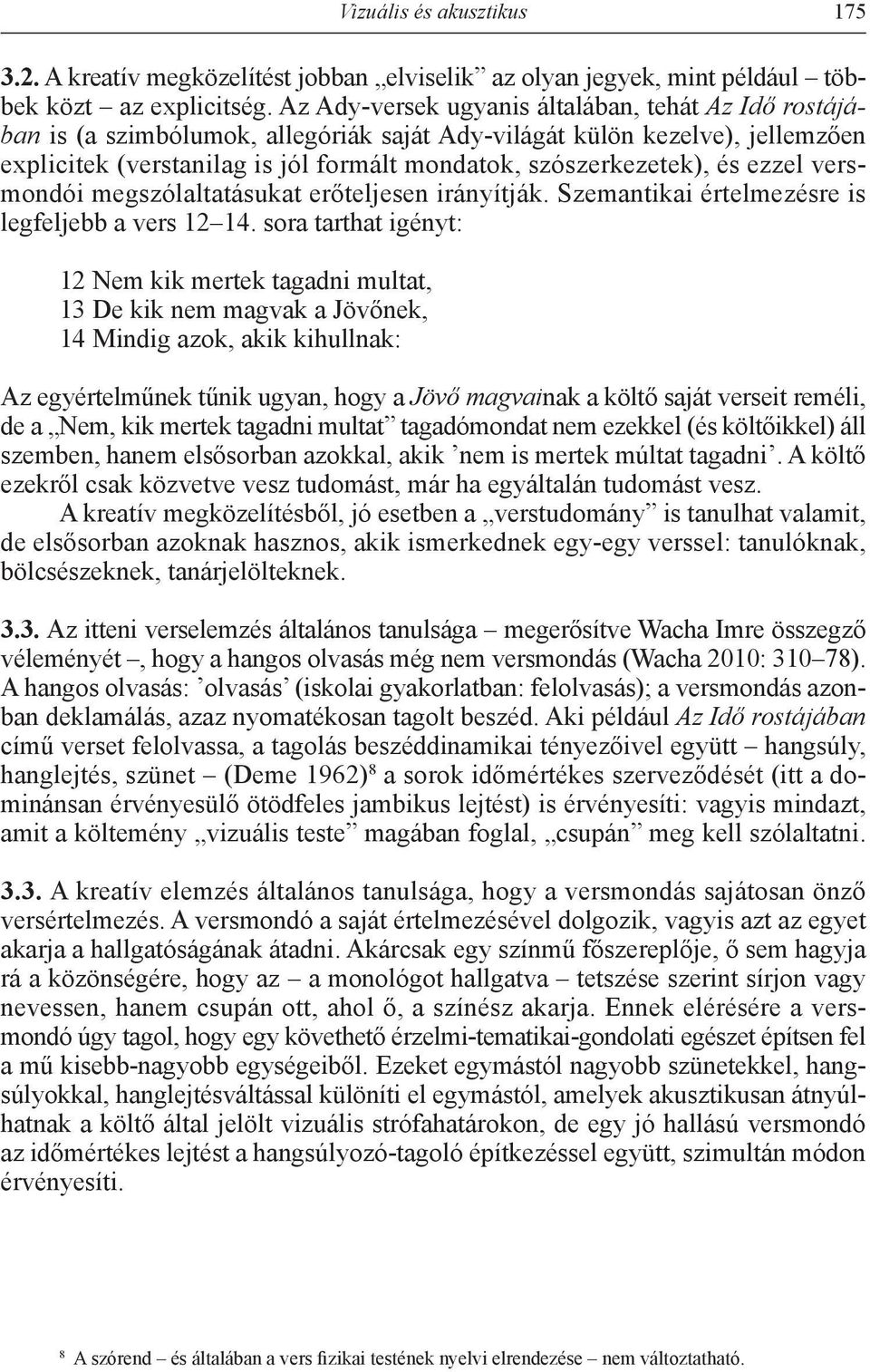 Vizuális és akusztikus 175

3.2. A kreatív megközelítést jobban „elviselik” az olyan jegyek, mint például – többek közt – az explicitség. Az Ady-versek ugyanis általában, tehát Az Idő rostájában is (a szimbólumok, allegóriák saját Ady-világát külön kezelve), jellemzően explicitek (verstanilag is jól formált mondatok, szószerkezetek), és ezzel versmondói megszólaltatásukat erőteljesen irányítják. Szemantikai értelmezésre is legfeljebb a vers 12–14. sora tarthat igényt:

12 Nem kik mertek tagadni multat,
13 De kik nem magvak a Jövőnek,
14 Mindig azok, akik kihullnak:

Az egyértelműnek tűnik ugyan, hogy a Jövő magvainak a költő saját verseit reméli, de a „Nem, kik mertek tagadni multat” tagadómondat nem ezekkel (és költőikkel) áll szemben, hanem elsősorban azokkal, akik ’nem is mertek múltat tagadni’. A költő ezekről csak közvetve vesz tudomást, már ha egyáltalán tudomást vesz.

A kreatív megközelítésből, jó esetben a „verstudomány” is tanulhat valamit, de elsősorban azoknak hasznos, akik ismerkednek egy-egy verssel: tanulóknak, bölcsészeknek, tanárjelölteknek.

3.3. Az itteni verselemzés általános tanulsága – megerősítve Wacha Imre összegző véleményét –, hogy a hangos olvasás még nem versmondás (Wacha 2010: 310–78). A hangos olvasás: ’olvasás’ (iskolai gyakorlatban: felolvasás); a versmondás azonban deklamálás, azaz nyomatékosan tagolt beszéd. Aki például Az Idő rostájában című verset felolvassa, a tagolás beszéddinamikai tényezőivel együtt – hangsúly, hanglejtés, szünet – (Deme 1962)$^8$ a sorok időmértékes szerveződését (itt a dominánsan érvényesülő ötödfeles jambikus lejtést) is érvényesíti: vagyis mindazt, amit a költemény „vizuális teste” magában foglal, „csupán” meg kell szólaltatni.

3.3. A kreatív elemzés általános tanulsága, hogy a versmondás sajátosan önző versértelmezés. A versmondó a saját értelmezésével dolgozik, vagyis azt az egyet akarja a hallgatóságának átadni. Akárcsak egy színmű főszereplője, ő sem hagyja rá a közönségére, hogy az – a monológot hallgatva – tetszése szerint sírjon vagy nevessen, hanem csupán ott, ahol ő, a színész akarja. Ennek elérésére a versmondó úgy tagol, hogy egy követhető érzelmi-tematikai-gondolati egészet építsen fel a mű kisebb-nagyobb egységeiből. Ezeket egymástól nagyobb szünetekkel, hangsúlyokkal, hanglejtésváltással különíti el egymástól, amelyek akusztikusan átnyúlhatnak a költő által jelölt vizuális strófahatárokon, de egy jó hallású versmondó az időmértékes lejtést a hangsúlyozó-tagoló építkezéssel együtt, szimultán módon érvényesíti.

$^8$ A szórend – és általában a vers fizikai testének nyelvi elrendezése – nem változtatható.